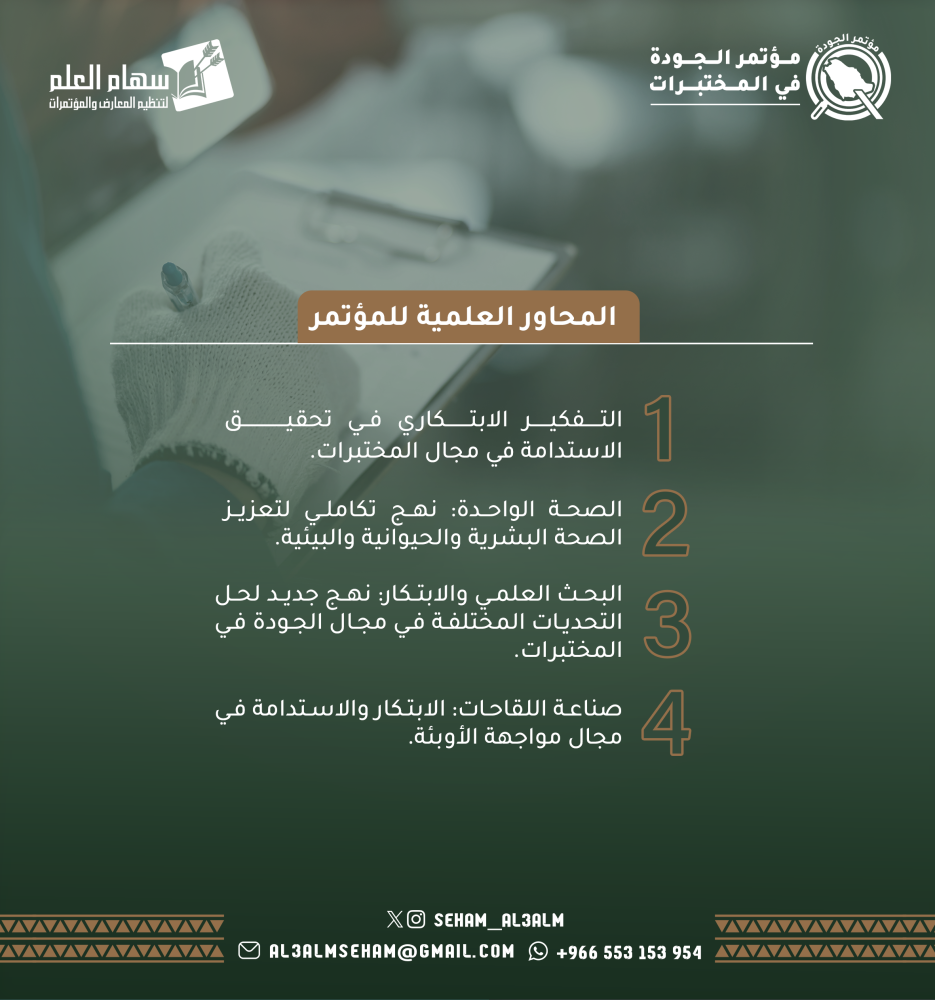 مؤتمر الجودة
مؤتمر الجودة في المختبرات

سهام العلم
لتنظيم المعارض والمؤتمرات

المحاور العلمية للمؤتمر

1
التفكير الابتكاري في تحقيق الاستدامة في مجال المختبرات.

2
الصحة الواحدة: نهج تكاملي لتعزيز الصحة البشرية والحيوانية والبيئية.

3
البحث العلمي والابتكار: نهج جديد لحل التحديات المختلفة في مجال الجودة في المختبرات.

4
صناعة اللقاحات: الابتكار والاستدامة في مجال مواجهة الأوبئة.

SEHAM_AL3ALM
AL3ALMSEHAM@GMAIL.COM
+966 553 153 954